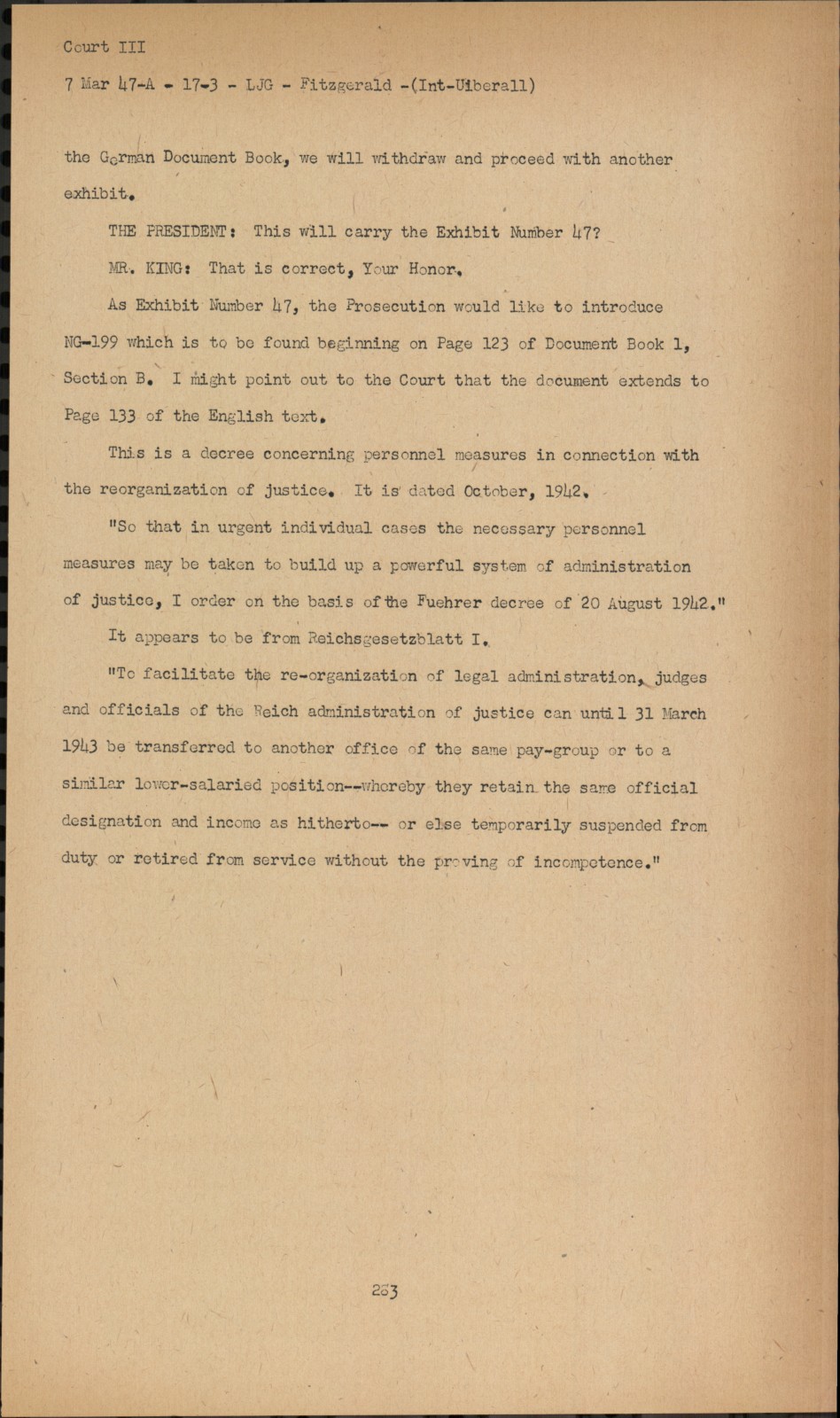 Court III

7 Mar 47-A - 17-3 - LJG - Fitzgerald -(Int-Uiberall)

the German Document Book, we will withdraw and proceed with another exhibit.

THE PRESIDENT: This will carry the Exhibit Number 47?

MR. KING: That is correct, Your Honor.

As Exhibit Number 47, the Prosecution would like to introduce NG-199 which is to be found beginning on Page 123 of Document Book 1, Section B. I might point out to the Court that the document extends to Page 133 of the English text.

This is a decree concerning personnel measures in connection with the reorganization of justice. It is dated October, 1942.

"So that in urgent individual cases the necessary personnel measures may be taken to build up a powerful system of administration of justice, I order on the basis of the Fuehrer decree of 20 August 1942."

It appears to be from Reichsgesetzblatt I.

"To facilitate the re-organization of legal administration, judges and officials of the Reich administration of justice can until 31 March 1943 be transferred to another office of the same pay-group or to a similar lower-salaried position--whereby they retain the same official designation and income as hitherto-- or else temporarily suspended from duty or retired from service without the proving of incompetence."

253